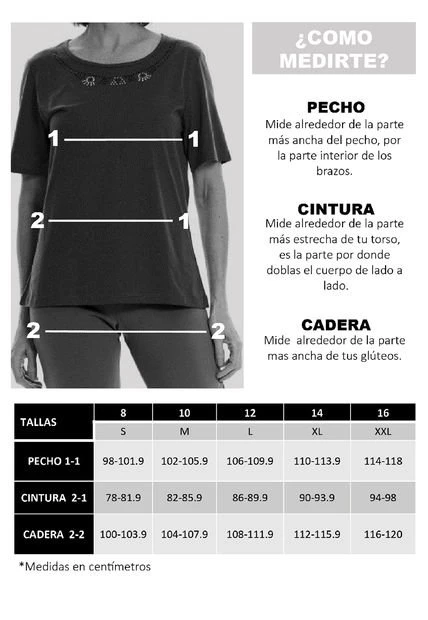 1 1

2 1

2 2

¿COMO MEDIRTE?

PECHO
Mide alrededor de la parte más ancha del pecho, por la parte interior de los brazos.

CINTURA
Mide alrededor de la parte más estrecha de tu torso, es la parte por donde doblas el cuerpo de lado a lado.

CADERA
Mide alrededor de la parte mas ancha de tus glúteos.

| TALLAS | 8 | 10 | 12 | 14 | 16 |
|---|---|---|---|---|---|
| | S | M | L | XL | XXL |
| PECHO 1-1 | 98-101.9 | 102-105.9 | 106-109.9 | 110-113.9 | 114-118 |
| CINTURA 2-1 | 78-81.9 | 82-85.9 | 86-89.9 | 90-93.9 | 94-98 |
| CADERA 2-2 | 100-103.9 | 104-107.9 | 108-111.9 | 112-115.9 | 116-120 |

*Medidas en centímetros